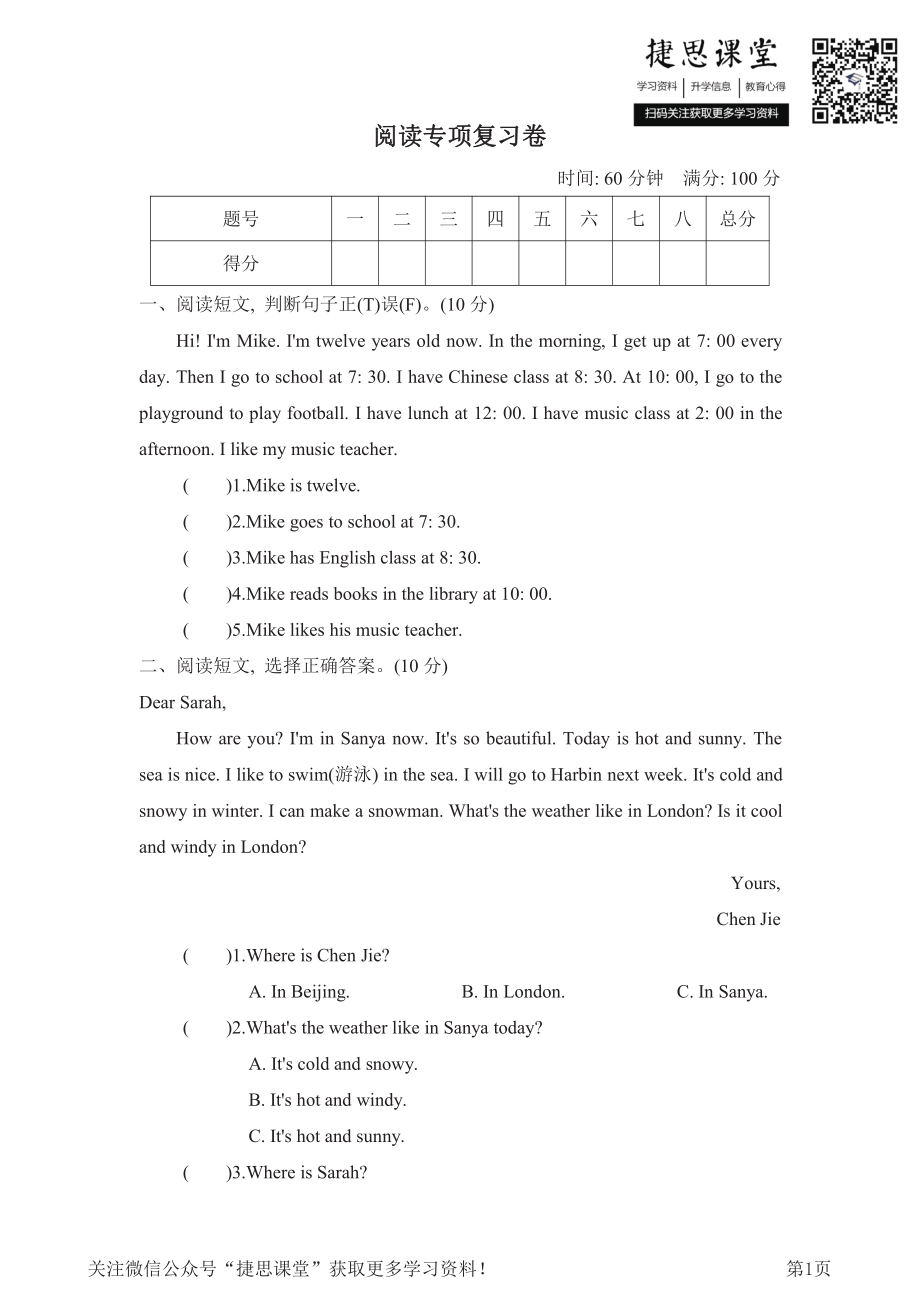 捷思课堂
学习资料 | 升学信息 | 教育心得
扫码关注获取更多学习资料

阅读专项复习卷

时间: 60 分钟　满分: 100 分

| 题号 | 一 | 二 | 三 | 四 | 五 | 六 | 七 | 八 | 总分 |
|---|---|---|---|---|---|---|---|---|---|
| 得分 | | | | | | | | | |

一、阅读短文, 判断句子正(T)误(F)。(10 分)

Hi! I'm Mike. I'm twelve years old now. In the morning, I get up at 7: 00 every day. Then I go to school at 7: 30. I have Chinese class at 8: 30. At 10: 00, I go to the playground to play football. I have lunch at 12: 00. I have music class at 2: 00 in the afternoon. I like my music teacher.

(　　)1.Mike is twelve.

(　　)2.Mike goes to school at 7: 30.

(　　)3.Mike has English class at 8: 30.

(　　)4.Mike reads books in the library at 10: 00.

(　　)5.Mike likes his music teacher.

二、阅读短文, 选择正确答案。(10 分)

Dear Sarah,

How are you? I'm in Sanya now. It's so beautiful. Today is hot and sunny. The sea is nice. I like to swim(游泳) in the sea. I will go to Harbin next week. It's cold and snowy in winter. I can make a snowman. What's the weather like in London? Is it cool and windy in London?

Yours,

Chen Jie

(　　)1.Where is Chen Jie?

A. In Beijing.　　B. In London.　　C. In Sanya.

(　　)2.What's the weather like in Sanya today?

A. It's cold and snowy.

B. It's hot and windy.

C. It's hot and sunny.

(　　)3.Where is Sarah?

关注微信公众号“捷思课堂”获取更多学习资料!

第1页